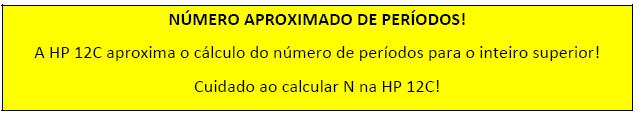 NÚMERO APROXIMADO DE PERÍODOS!

A HP 12C aproxima o cálculo do número de períodos para o inteiro superior!

Cuidado ao calcular N na HP 12C!